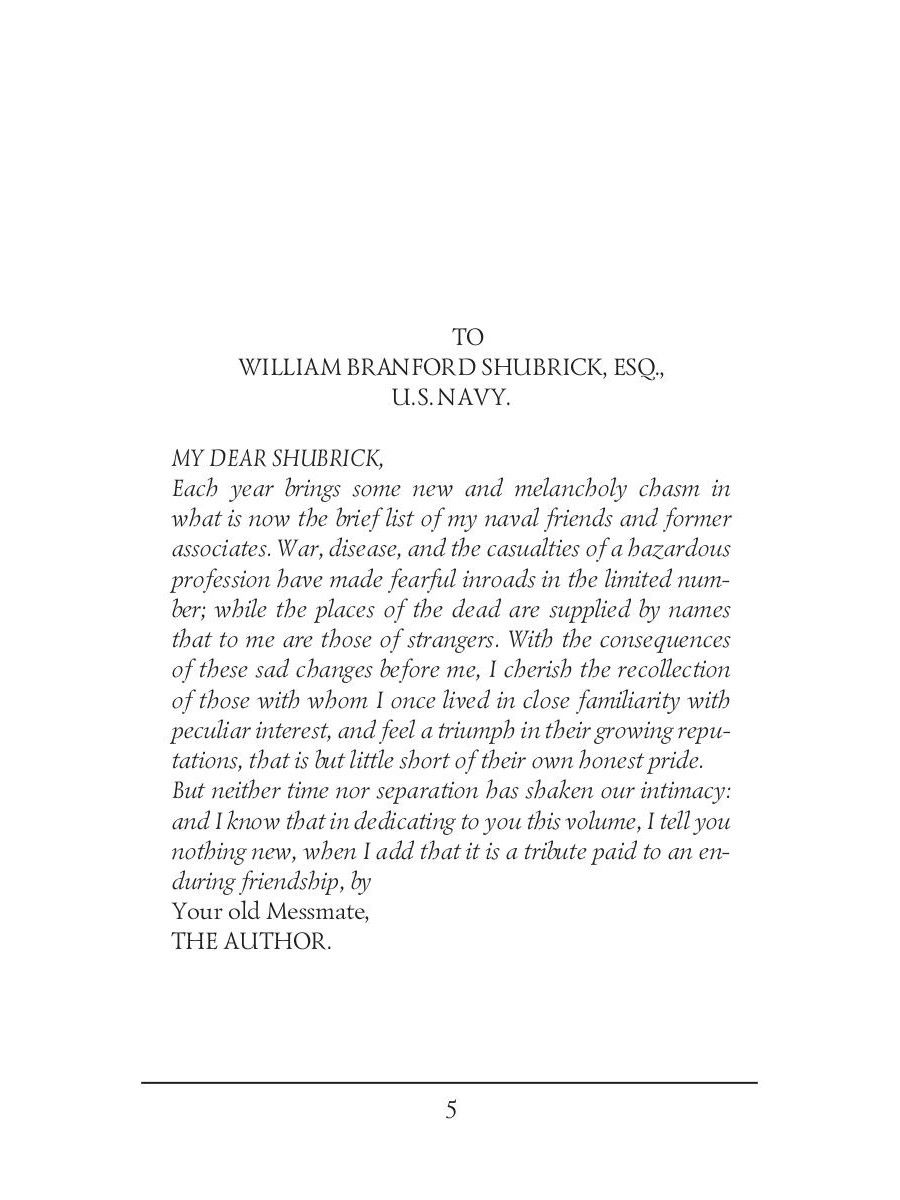 TO
WILLIAM BRANFORD SHUBRICK, ESQ.,
U.S. NAVY.

MY DEAR SHUBRICK,

Each year brings some new and melancholy chasm in what is now the brief list of my naval friends and former associates. War, disease, and the casualties of a hazardous profession have made fearful inroads in the limited number; while the places of the dead are supplied by names that to me are those of strangers. With the consequences of these sad changes before me, I cherish the recollection of those with whom I once lived in close familiarity with peculiar interest, and feel a triumph in their growing reputations, that is but little short of their own honest pride.

But neither time nor separation has shaken our intimacy: and I know that in dedicating to you this volume, I tell you nothing new, when I add that it is a tribute paid to an enduring friendship, by

Your old Messmate,
THE AUTHOR.

5